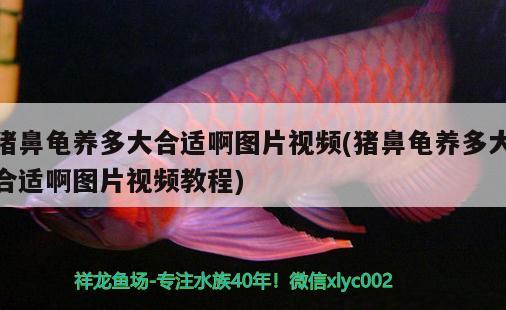 猪鼻龟养多大合适啊图片视频(猪鼻龟养多大合适啊图片视频教程)

祥龙鱼场-专注水族40年！微信xlyc002